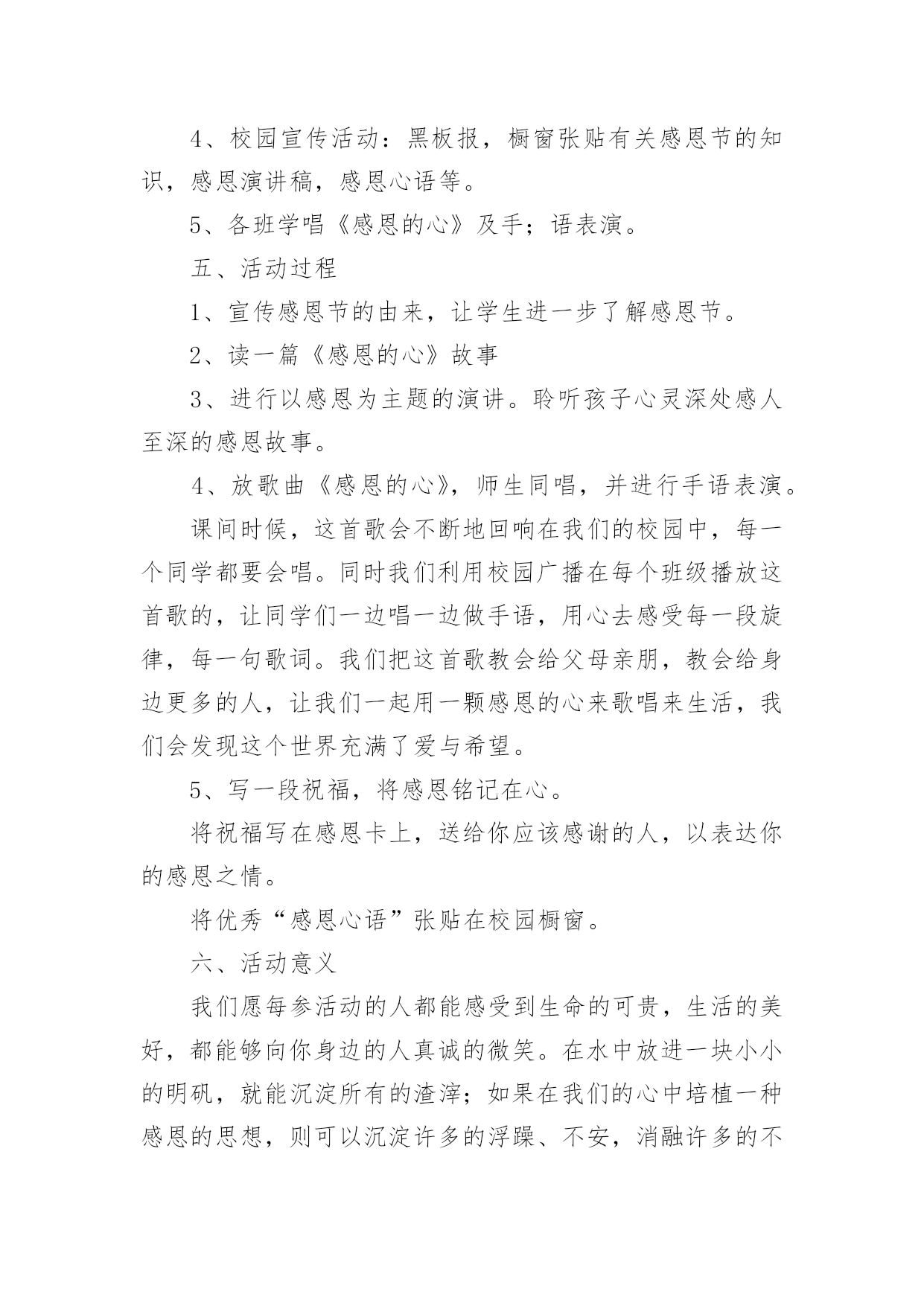 4、校园宣传活动：黑板报，橱窗张贴有关感恩节的知识，感恩演讲稿，感恩心语等。

5、各班学唱《感恩的心》及手；语表演。

五、活动过程

1、宣传感恩节的由来，让学生进一步了解感恩节。

2、读一篇《感恩的心》故事

3、进行以感恩为主题的演讲。聆听孩子心灵深处感人至深的感恩故事。

4、放歌曲《感恩的心》，师生同唱，并进行手语表演。

课间时候，这首歌会不断地回响在我们的校园中，每一个同学都要会唱。同时我们利用校园广播在每个班级播放这首歌的，让同学们一边唱一边做手语，用心去感受每一段旋律，每一句歌词。我们把这首歌教会给父母亲朋，教会给身边更多的人，让我们一起用一颗感恩的心来歌唱来生活，我们会发现这个世界充满了爱与希望。

5、写一段祝福，将感恩铭记在心。

将祝福写在感恩卡上，送给你应该感谢的人，以表达你的感恩之情。

将优秀“感恩心语”张贴在校园橱窗。

六、活动意义

我们愿每参活动的人都能感受到生命的可贵，生活的美好，都能够向你身边的人真诚的微笑。在水中放进一块小小的明矾，就能沉淀所有的渣滓；如果在我们的心中培植一种感恩的思想，则可以沉淀许多的浮躁、不安，消融许多的不